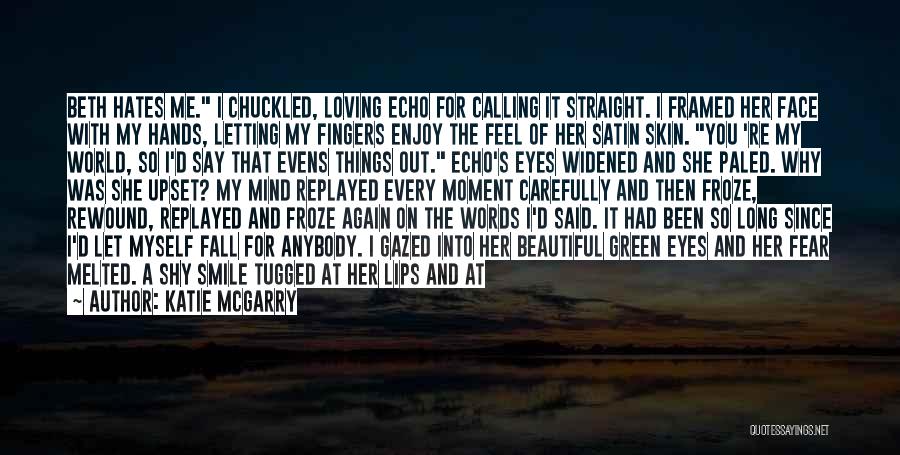 BETH HATES ME." I CHUCKLED, LOVING ECHO FOR CALLING IT STRAIGHT. I FRAMED HER FACE WITH MY HANDS, LETTING MY FINGERS ENJOY THE FEEL OF HER SATIN SKIN. "YOU 'RE MY WORLD, SO I'D SAY THAT EVENS THINGS OUT." ECHO'S EYES WIDENED AND SHE PALED. WHY WAS SHE UPSET? MY MIND REPLAYED EVERY MOMENT CAREFULLY AND THEN FROZE, REWOUND, REPLAYED AND FROZE AGAIN ON THE WORDS I'D SAID. IT HAD BEEN SO LONG SINCE I'D LET MYSELF FALL FOR ANYBODY. I GAZED INTO HER BEAUTIFUL GREEN EYES AND HER FEAR MELTED. A SHY SMILE TUGGED AT HER LIPS AND AT

~ AUTHOR: KATIE MCGARRY

QUOTESSAYINGS.NET